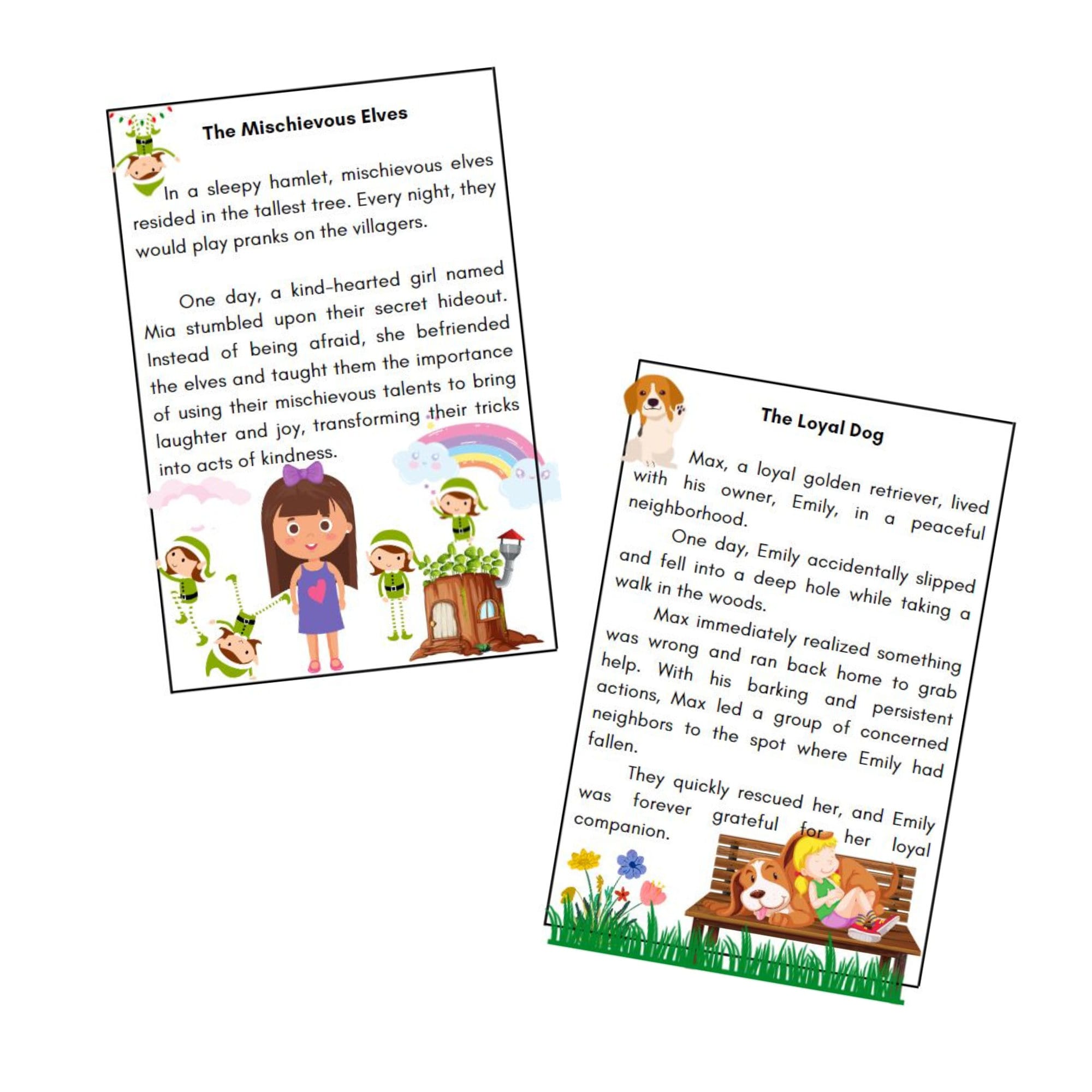 The Mischievous Elves

In a sleepy hamlet, mischievous elves resided in the tallest tree. Every night, they would play pranks on the villagers.

One day, a kind-hearted girl named Mia stumbled upon their secret hideout. Instead of being afraid, she befriended the elves and taught them the importance of using their mischievous talents to bring laughter and joy, transforming their tricks into acts of kindness.

The Loyal Dog

Max, a loyal golden retriever, lived with his owner, Emily, in a peaceful neighborhood.

One day, Emily accidentally slipped and fell into a deep hole while taking a walk in the woods.

Max immediately realized something was wrong and ran back home to grab help. With his barking and persistent actions, Max led a group of concerned neighbors to the spot where Emily had fallen.

They quickly rescued her, and Emily was forever grateful for her loyal companion.